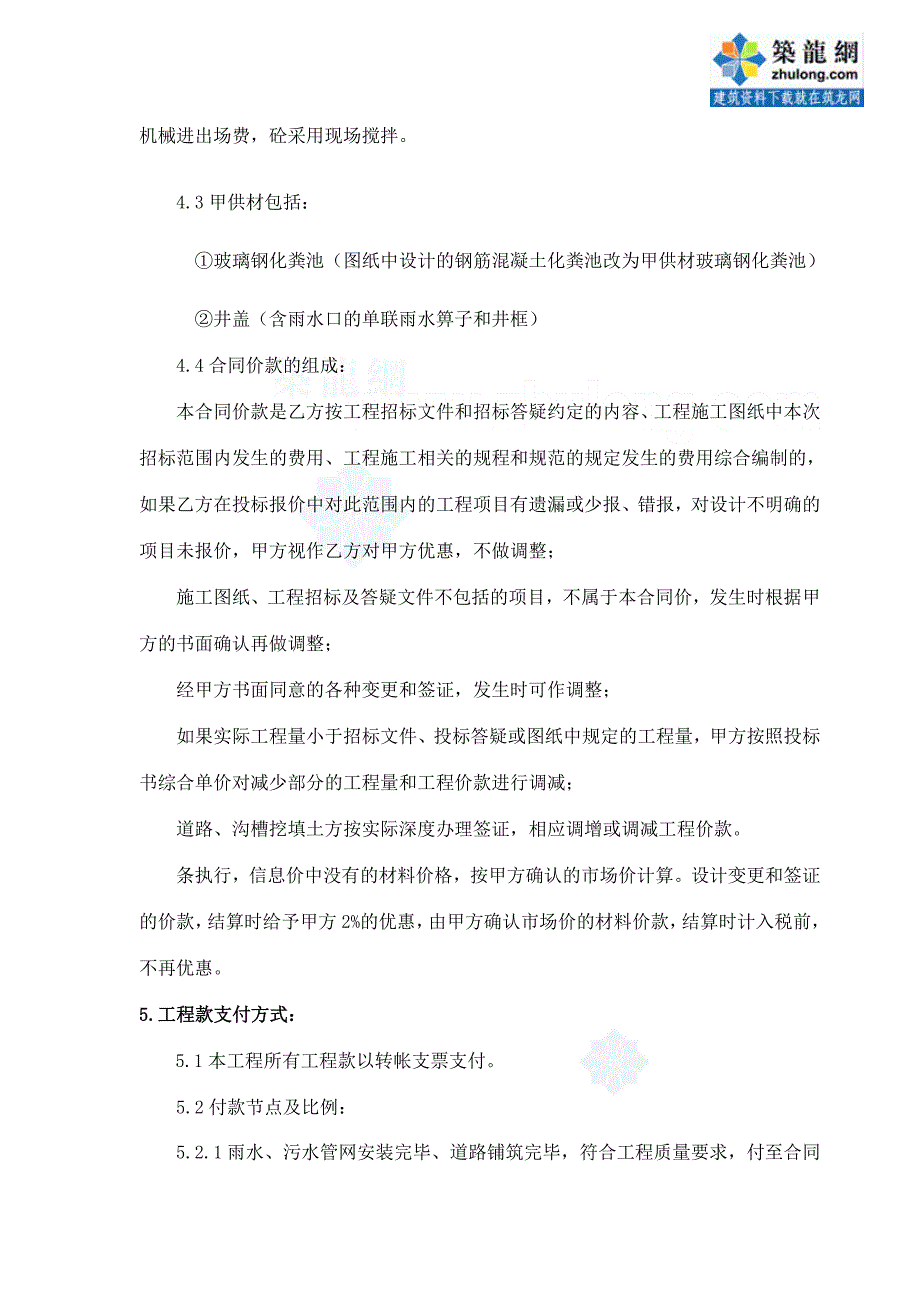 築龍網
zhulong.com
建筑资料下载就在筑龙网

机械进出场费，砼采用现场搅拌。

4.3 甲供材包括：

①玻璃钢化粪池（图纸中设计的钢筋混凝土化粪池改为甲供材玻璃钢化粪池）

②井盖（含雨水口的单联雨水箅子和井框）

4.4 合同价款的组成：

本合同价款是乙方按工程招标文件和招标答疑约定的内容、工程施工图纸中本次招标范围内发生的费用、工程施工相关的规程和规范的规定发生的费用综合编制的，如果乙方在投标报价中对此范围内的工程项目有遗漏或少报、错报，对设计不明确的项目未报价，甲方视作乙方对甲方优惠，不做调整；

施工图纸、工程招标及答疑文件不包括的项目，不属于本合同价，发生时根据甲方的书面确认再做调整；

经甲方书面同意的各种变更和签证，发生时可作调整；

如果实际工程量小于招标文件、投标答疑或图纸中规定的工程量，甲方按照投标书综合单价对减少部分的工程量和工程价款进行调减；

道路、沟槽挖填土方按实际深度办理签证，相应调增或调减工程价款。

条执行，信息价中没有的材料价格，按甲方确认的市场价计算。设计变更和签证的价款，结算时给予甲方 2%的优惠，由甲方确认市场价的材料价款，结算时计入税前，不再优惠。

5.工程款支付方式：

5.1 本工程所有工程款以转帐支票支付。

5.2 付款节点及比例：

5.2.1 雨水、污水管网安装完毕、道路铺筑完毕，符合工程质量要求，付至合同